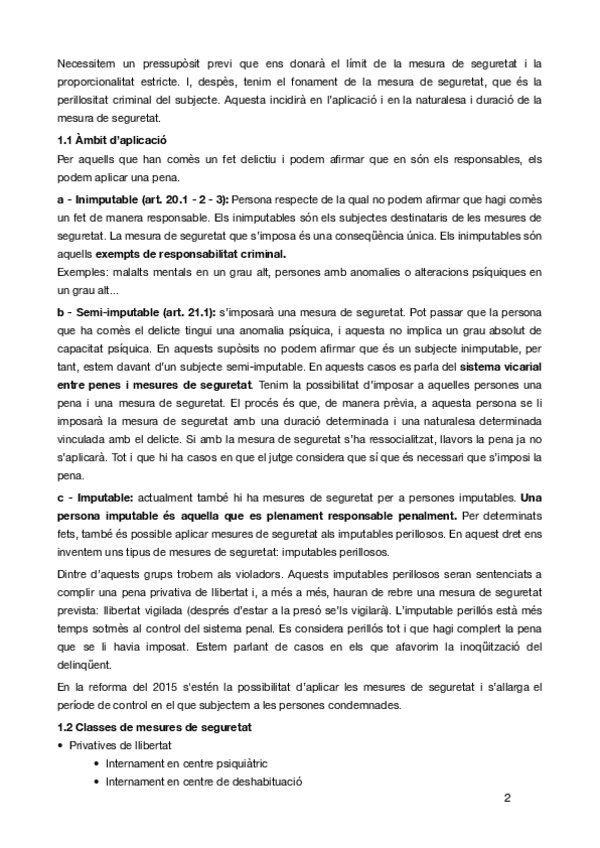 Necessitem un pressupòsit previ que ens donarà el límit de la mesura de seguretat i la proporcionalitat estricte. I, despès, tenim el fonament de la mesura de seguretat, que és la perillositat criminal del subjecte. Aquesta incidirà en l'aplicació i en la naturalesa i duració de la mesura de seguretat.

1.1 Àmbit d'aplicació

Per aquells que han comès un fet delictiu i podem afirmar que en són els responsables, els podem aplicar una pena.

a - Inimputable (art. 20.1 - 2 - 3): Persona respecte de la qual no podem afirmar que hagi comès un fet de manera responsable. Els inimputables són els subjectes destinataris de les mesures de seguretat. La mesura de seguretat que s'imposa és una conseqüència única. Els inimputables són aquells exempts de responsabilitat criminal.
Exemples: malalts mentals en un grau alt, persones amb anomalies o alteracions psíquiques en un grau alt...

b - Semi-imputable (art. 21.1): s'imposarà una mesura de seguretat. Pot passar que la persona que ha comès el delicte tingui una anomalia psíquica, i aquesta no implica un grau absolut de capacitat psíquica. En aquests supòsits no podem afirmar que és un subjecte inimputable, per tant, estem davant d'un subjecte semi-imputable. En aquests casos es parla del sistema vicarial entre penes i mesures de seguretat. Tenim la possibilitat d'imposar a aquelles persones una pena i una mesura de seguretat. El procés és que, de manera prèvia, a aquesta persona se li imposarà la mesura de seguretat amb una duració determinada i una naturalesa determinada vinculada amb el delicte. Si amb la mesura de seguretat s'ha ressocialitzat, llavors la pena ja no s'aplicarà. Tot i que hi ha casos en que el jutge considera que sí que és necessari que s'imposi la pena.

c - Imputable: actualment també hi ha mesures de seguretat per a persones imputables. Una persona imputable és aquella que es plenament responsable penalment. Per determinats fets, també és possible aplicar mesures de seguretat als imputables perillosos. En aquest dret ens inventem uns tipus de mesures de seguretat: imputables perillosos.

Dintre d'aquests grups trobem als violadors. Aquests imputables perillosos seran sentenciats a complir una pena privativa de llibertat i, a més a més, hauran de rebre una mesura de seguretat prevista: llibertat vigilada (després d'estar a la presó se'ls vigilarà). L'imputable perillós està més temps sotmès al control del sistema penal. Es considera perillós tot i que hagi complert la pena que se li havia imposat. Estem parlant de casos en els que afavorim la inoqüització del delinqüent.

En la reforma del 2015 s'estén la possibilitat d'aplicar les mesures de seguretat i s'allarga el període de control en el que subjectem a les persones condemnades.

1.2 Classes de mesures de seguretat

• Privatives de llibertat
  • Internament en centre psiquiàtric
  • Internament en centre de deshabituació

2